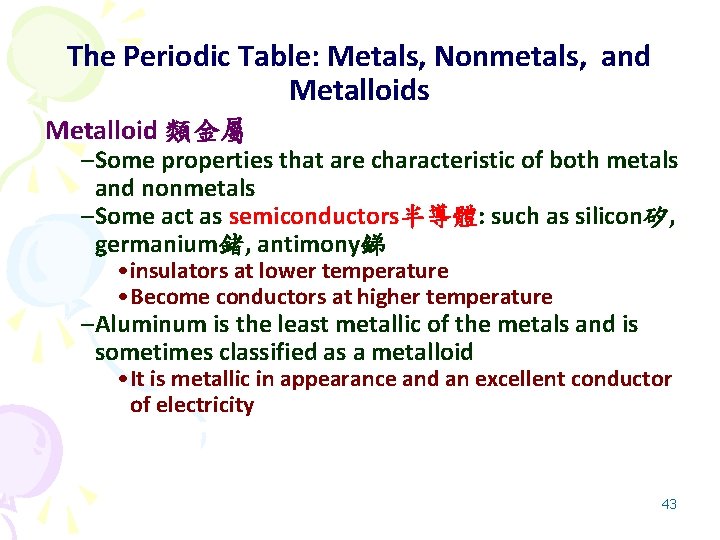 The Periodic Table: Metals, Nonmetals, and Metalloids

Metalloid 類金屬

–Some properties that are characteristic of both metals and nonmetals

–Some act as semiconductors半導體: such as silicon矽, germanium鍺, antimony銻

•insulators at lower temperature

•Become conductors at higher temperature

–Aluminum is the least metallic of the metals and is sometimes classified as a metalloid

•It is metallic in appearance and an excellent conductor of electricity

43